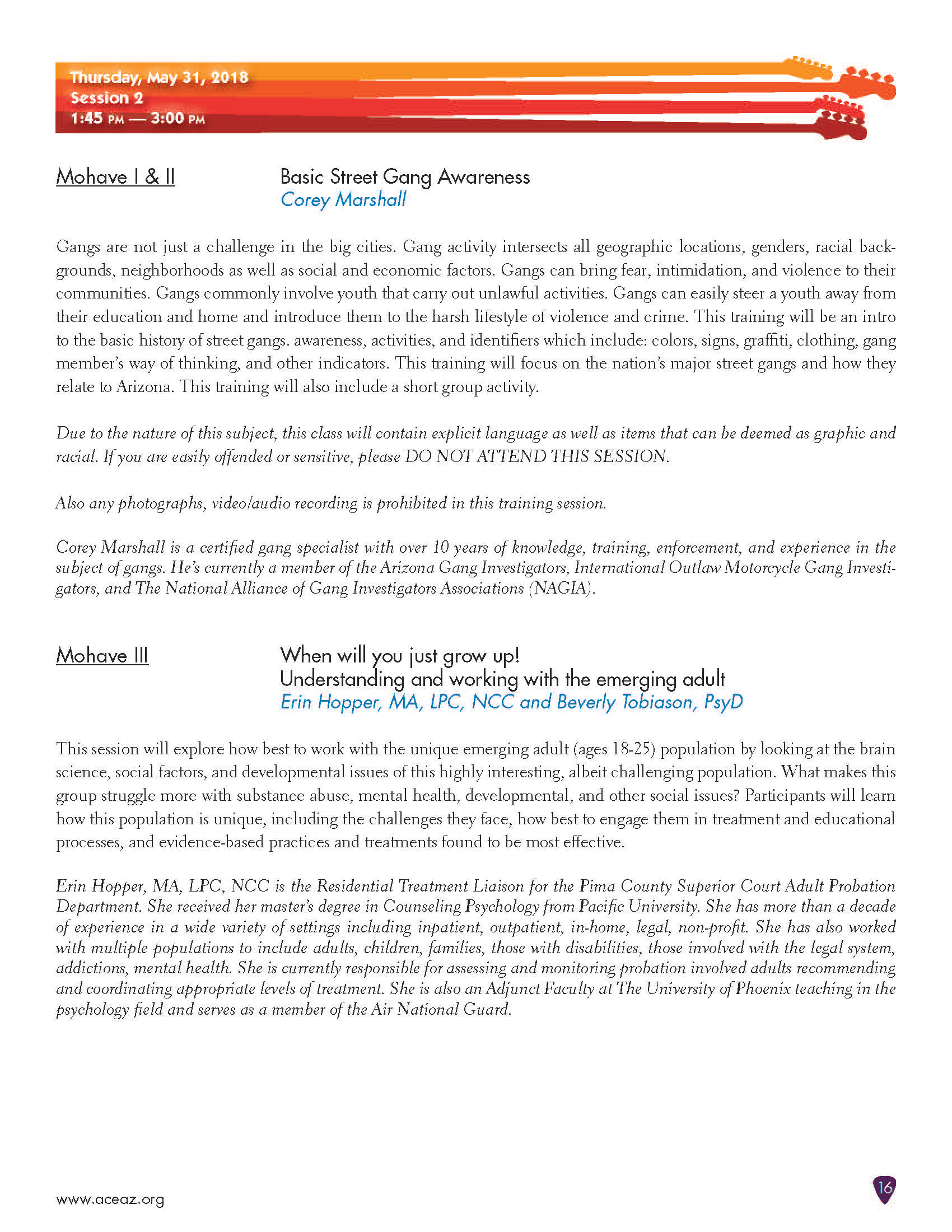 Thursday, May 31, 2018
Session 2
1:45 PM — 3:00 PM

Mohave I & II

Basic Street Gang Awareness
Corey Marshall

Gangs are not just a challenge in the big cities. Gang activity intersects all geographic locations, genders, racial backgrounds, neighborhoods as well as social and economic factors. Gangs can bring fear, intimidation, and violence to their communities. Gangs commonly involve youth that carry out unlawful activities. Gangs can easily steer a youth away from their education and home and introduce them to the harsh lifestyle of violence and crime. This training will be an intro to the basic history of street gangs. awareness, activities, and identifiers which include: colors, signs, graffiti, clothing, gang member's way of thinking, and other indicators. This training will focus on the nation's major street gangs and how they relate to Arizona. This training will also include a short group activity.

Due to the nature of this subject, this class will contain explicit language as well as items that can be deemed as graphic and racial. If you are easily offended or sensitive, please DO NOT ATTEND THIS SESSION.

Also any photographs, video/audio recording is prohibited in this training session.

Corey Marshall is a certified gang specialist with over 10 years of knowledge, training, enforcement, and experience in the subject of gangs. He's currently a member of the Arizona Gang Investigators, International Outlaw Motorcycle Gang Investigators, and The National Alliance of Gang Investigators Associations (NAGIA).

Mohave III

When will you just grow up!
Understanding and working with the emerging adult
Erin Hopper, MA, LPC, NCC and Beverly Tobiason, PsyD

This session will explore how best to work with the unique emerging adult (ages 18-25) population by looking at the brain science, social factors, and developmental issues of this highly interesting, albeit challenging population. What makes this group struggle more with substance abuse, mental health, developmental, and other social issues? Participants will learn how this population is unique, including the challenges they face, how best to engage them in treatment and educational processes, and evidence-based practices and treatments found to be most effective.

Erin Hopper, MA, LPC, NCC is the Residential Treatment Liaison for the Pima County Superior Court Adult Probation Department. She received her master's degree in Counseling Psychology from Pacific University. She has more than a decade of experience in a wide variety of settings including inpatient, outpatient, in-home, legal, non-profit. She has also worked with multiple populations to include adults, children, families, those with disabilities, those involved with the legal system, addictions, mental health. She is currently responsible for assessing and monitoring probation involved adults recommending and coordinating appropriate levels of treatment. She is also an Adjunct Faculty at The University of Phoenix teaching in the psychology field and serves as a member of the Air National Guard.

www.aceaz.org

16